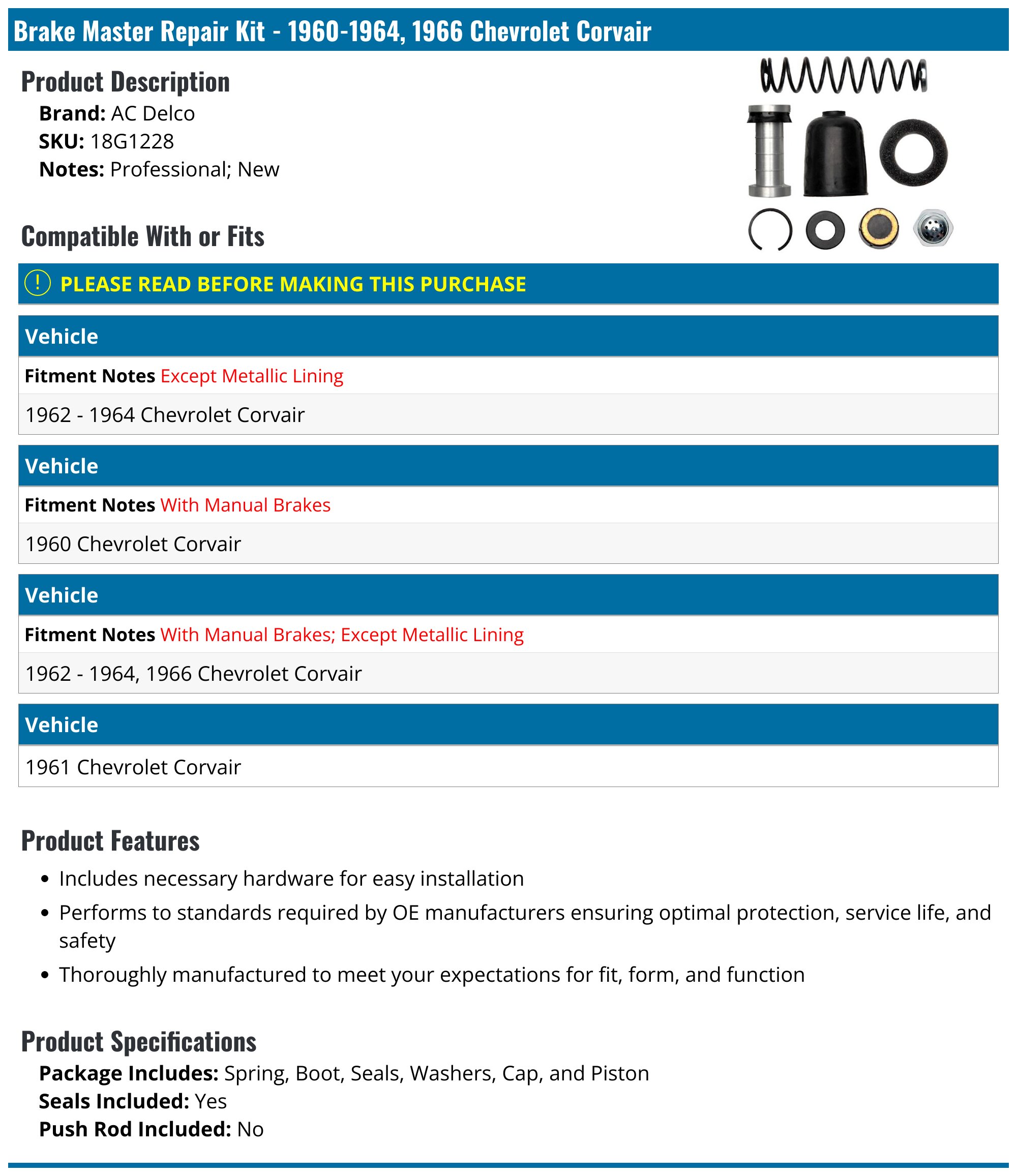 Brake Master Repair Kit - 1960-1964, 1966 Chevrolet Corvair

Product Description

Brand: AC Delco
SKU: 18G1228
Notes: Professional; New

Compatible With or Fits

PLEASE READ BEFORE MAKING THIS PURCHASE

Vehicle

Fitment Notes Except Metallic Lining

1962 - 1964 Chevrolet Corvair

Vehicle

Fitment Notes With Manual Brakes

1960 Chevrolet Corvair

Vehicle

Fitment Notes With Manual Brakes; Except Metallic Lining

1962 - 1964, 1966 Chevrolet Corvair

Vehicle

1961 Chevrolet Corvair

Product Features

• Includes necessary hardware for easy installation
• Performs to standards required by OE manufacturers ensuring optimal protection, service life, and safety
• Thoroughly manufactured to meet your expectations for fit, form, and function

Product Specifications

Package Includes: Spring, Boot, Seals, Washers, Cap, and Piston
Seals Included: Yes
Push Rod Included: No